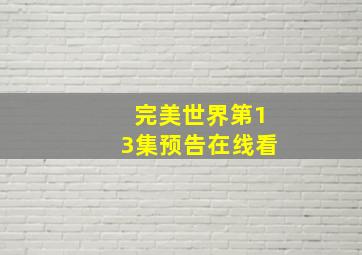 完美世界第13集预告在线看